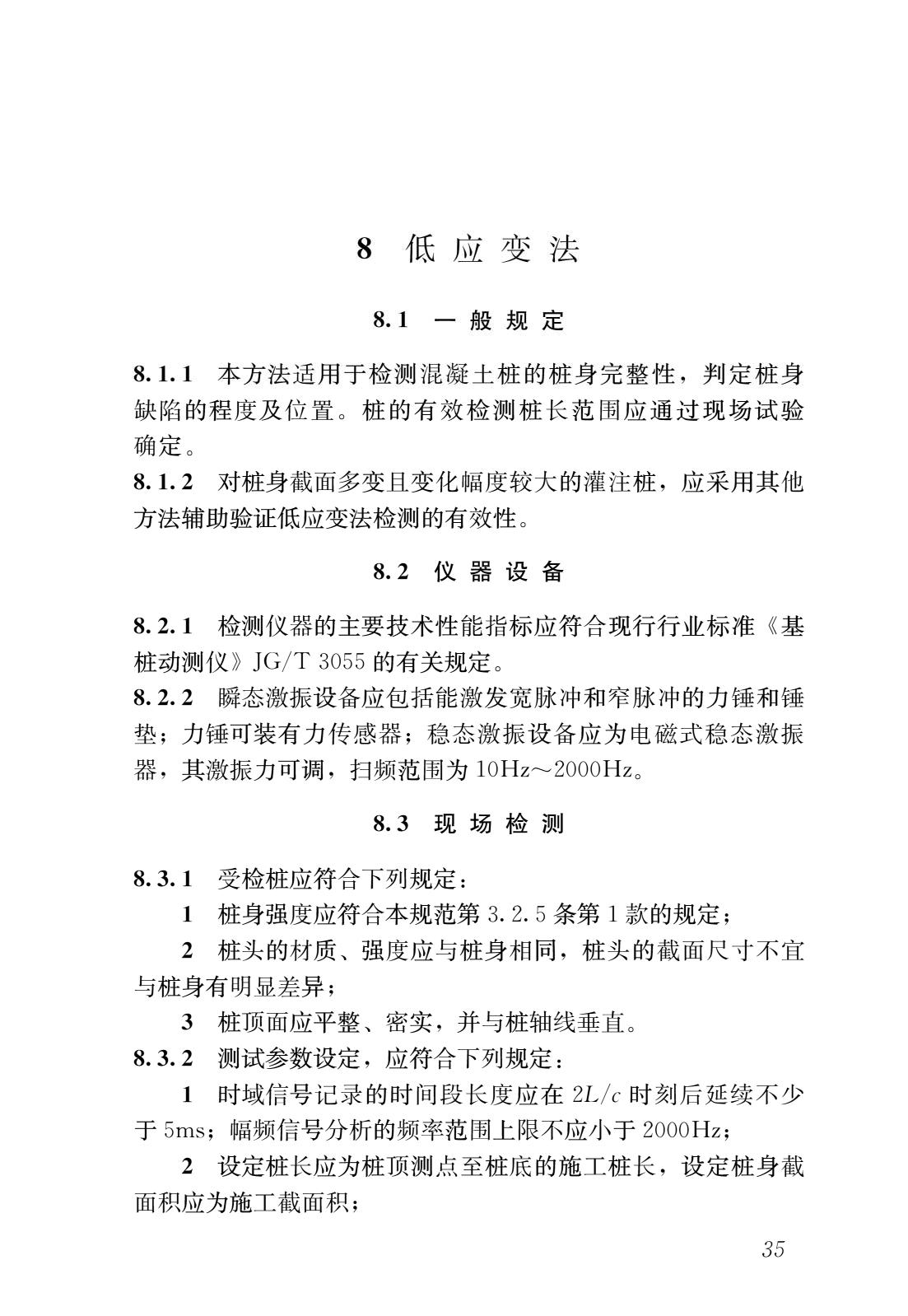 8 低应变法

8.1 一般规定

8.1.1 本方法适用于检测混凝土桩的桩身完整性，判定桩身缺陷的程度及位置。桩的有效检测桩长范围应通过现场试验确定。
8.1.2 对桩身截面多变且变化幅度较大的灌注桩，应采用其他方法辅助验证低应变法检测的有效性。

8.2 仪器设备

8.2.1 检测仪器的主要技术性能指标应符合现行行业标准《基桩动测仪》JG/T 3055 的有关规定。
8.2.2 瞬态激振设备应包括能激发宽脉冲和窄脉冲的力锤和锤垫；力锤可装有力传感器；稳态激振设备应为电磁式稳态激振器，其激振力可调，扫频范围为 10Hz～2000Hz。

8.3 现场检测

8.3.1 受检桩应符合下列规定：
1 桩身强度应符合本规范第 3.2.5 条第 1 款的规定；
2 桩头的材质、强度应与桩身相同，桩头的截面尺寸不宜与桩身有明显差异；
3 桩顶面应平整、密实，并与桩轴线垂直。
8.3.2 测试参数设定，应符合下列规定：
1 时域信号记录的时间段长度应在 $2L/c$ 时刻后延续不少于 5ms；幅频信号分析的频率范围上限不应小于 2000Hz；
2 设定桩长应为桩顶测点至桩底的施工桩长，设定桩身截面积应为施工截面积；

35